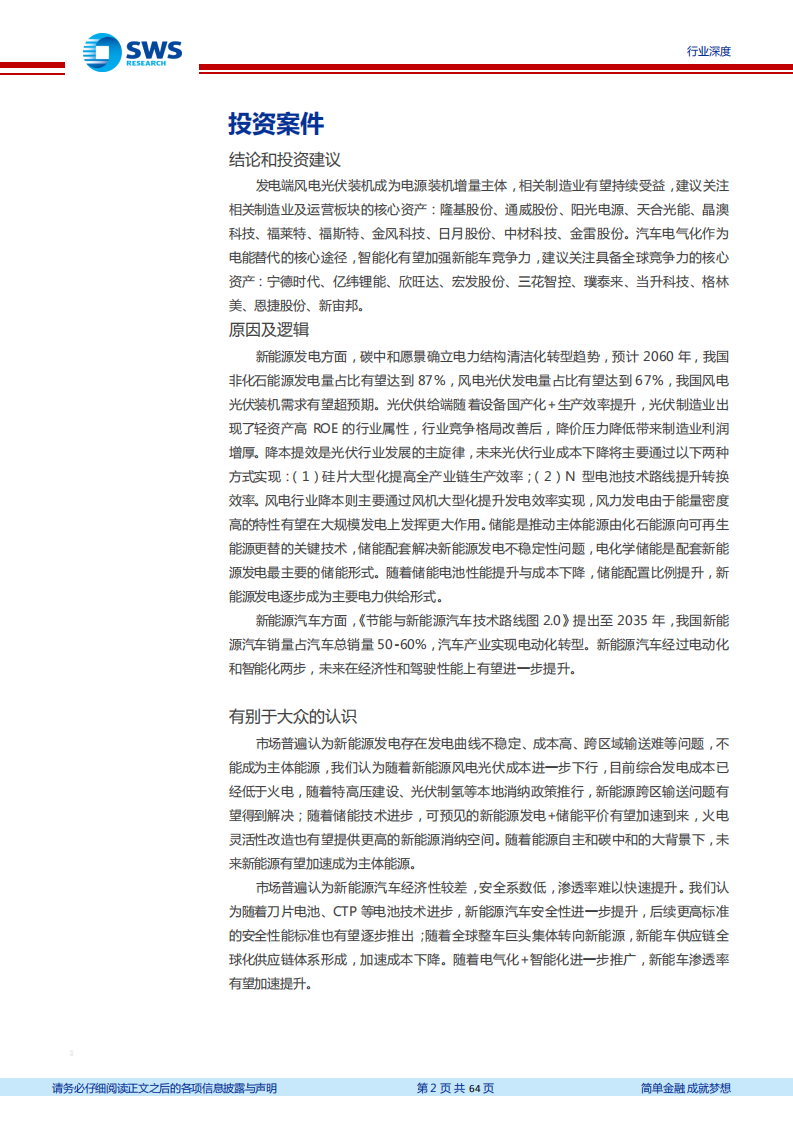 SWS RESEARCH

行业深度

投资案件

结论和投资建议

发电端风电光伏装机成为电源装机增量主体，相关制造业有望持续受益，建议关注相关制造业及运营板块的核心资产：隆基股份、通威股份、阳光电源、天合光能、晶澳科技、福莱特、福斯特、金风科技、日月股份、中材科技、金雷股份。汽车电气化作为电能替代的核心途径，智能化有望加强新能车竞争力，建议关注具备全球竞争力的核心资产：宁德时代、亿纬锂能、欣旺达、宏发股份、三花智控、璞泰来、当升科技、格林美、恩捷股份、新宙邦。

原因及逻辑

新能源发电方面，碳中和愿景确立电力结构清洁化转型趋势，预计 2060 年，我国非化石能源发电量占比有望达到 87%，风电光伏发电量占比有望达到 67%，我国风电光伏装机需求有望超预期。光伏供给端随着设备国产化+生产效率提升，光伏制造业出现了轻资产高 ROE 的行业属性，行业竞争格局改善后，降价压力降低带来制造业利润增厚。降本提效是光伏行业发展的主旋律，未来光伏行业成本下降将主要通过以下两种方式实现：（1）硅片大型化提高全产业链生产效率；（2）N 型电池技术路线提升转换效率。风电行业降本则主要通过风机大型化提升发电效率实现，风力发电由于能量密度高的特性有望在大规模发电上发挥更大作用。储能是推动主体能源由化石能源向可再生能源更替的关键技术，储能配套解决新能源发电不稳定性问题，电化学储能是配套新能源发电最主要的储能形式。随着储能电池性能提升与成本下降，储能配置比例提升，新能源发电逐步成为主要电力供给形式。

新能源汽车方面，《节能与新能源汽车技术路线图 2.0》提出至 2035 年，我国新能源汽车销量占汽车总销量 50-60%，汽车产业实现电动化转型。新能源汽车经过电动化和智能化两步，未来在经济性和驾驶性能上有望进一步提升。

有别于大众的认识

市场普遍认为新能源发电存在发电曲线不稳定、成本高、跨区域输送难等问题，不能成为主体能源，我们认为随着新能源风电光伏成本进一步下行，目前综合发电成本已经低于火电，随着特高压建设、光伏制氢等本地消纳政策推行，新能源跨区输送问题有望得到解决；随着储能技术进步，可预见的新能源发电+储能平价有望加速到来，火电灵活性改造也有望提供更高的新能源消纳空间。随着能源自主和碳中和的大背景下，未来新能源有望加速成为主体能源。

市场普遍认为新能源汽车经济性较差，安全系数低，渗透率难以快速提升。我们认为随着刀片电池、CTP 等电池技术进步，新能源汽车安全性进一步提升，后续更高标准的安全性能标准也有望逐步推出；随着全球整车巨头集体转向新能源，新能车供应链全球化供应链体系形成，加速成本下降。随着电气化+智能化进一步推广，新能车渗透率有望加速提升。

请务必仔细阅读正文之后的各项信息披露与声明 第 2 页 共 64 页 简单金融 成就梦想